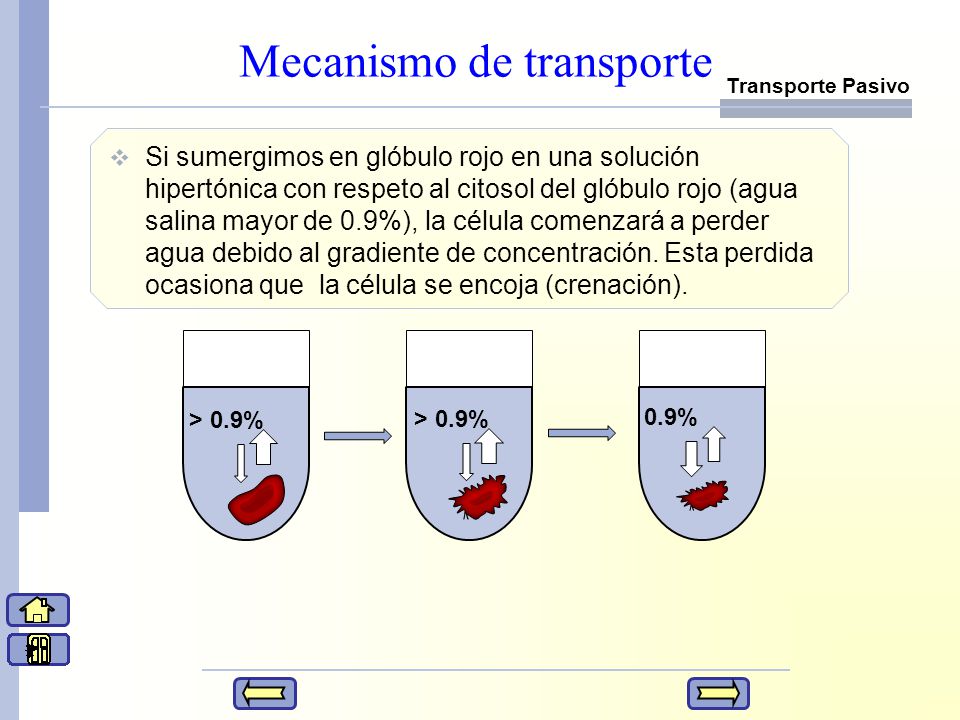 Mecanismo de transporte

Transporte Pasivo

Si sumergimos en glóbulo rojo en una solución hipertónica con respeto al citosol del glóbulo rojo (agua salina mayor de 0.9%), la célula comenzará a perder agua debido al gradiente de concentración. Esta perdida ocasiona que la célula se encoja (crenación).

> 0.9%

> 0.9%

0.9%